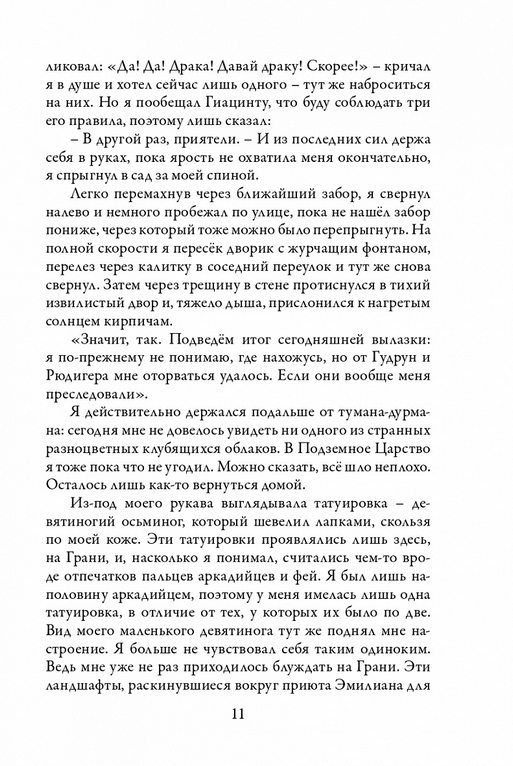 ликовал: «Да! Да! Драка! Давай драку! Скорее!» – кричал я в душе и хотел сейчас лишь одного – тут же наброситься на них. Но я пообещал Гиацинту, что буду соблюдать три его правила, поэтому лишь сказал:

– В другой раз, приятели. – И из последних сил держа себя в руках, пока ярость не охватила меня окончательно, я спрыгнул в сад за моей спиной.

Легко перемахнув через ближайший забор, я свернул налево и немного пробежал по улице, пока не нашёл забор пониже, через который тоже можно было перепрыгнуть. На полной скорости я пересёк дворик с журчащим фонтаном, перелез через калитку в соседний переулок и тут же снова свернул. Затем через трещину в стене протиснулся в тихий извилистый двор и, тяжело дыша, прислонился к нагретым солнцем кирпичам.

«Значит, так. Подведём итог сегодняшней вылазки: я по-прежнему не понимаю, где нахожусь, но от Гудрун и Рюдигера мне оторваться удалось. Если они вообще меня преследовали».

Я действительно держался подальше от тумана-дурмана: сегодня мне не довелось увидеть ни одного из странных разноцветных клубящихся облаков. В Подземное Царство я тоже пока что не угодил. Можно сказать, всё шло неплохо. Осталось лишь как-то вернуться домой.

Из-под моего рукава выглядывала татуировка – девятиногий осьминог, который шевелил лапками, скользя по моей коже. Эти татуировки проявлялись лишь здесь, на Грани, и, насколько я понимал, считались чем-то вроде отпечатков пальцев аркадийцев и фей. Я был лишь наполовину аркадийцем, поэтому у меня имелась лишь одна татуировка, в отличие от тех, у которых их было по две. Вид моего маленького девятинога тут же поднял мне настроение. Я больше не чувствовал себя таким одиноким. Ведь мне уже не раз приходилось блуждать на Грани. Эти ландшафты, раскинувшиеся вокруг приюта Эмилиана для

11